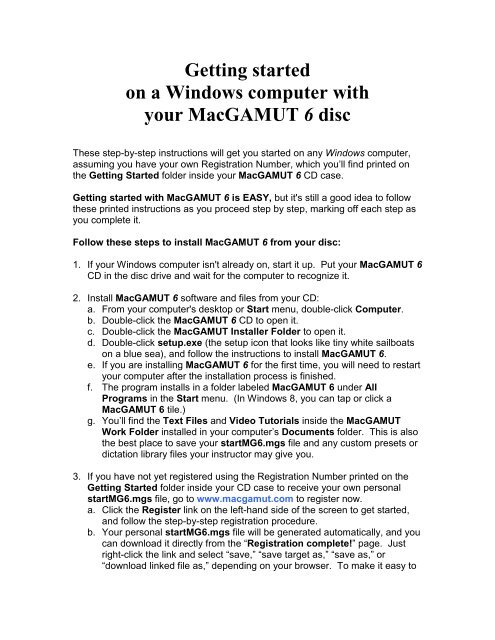 Getting started
on a Windows computer with
your MacGAMUT 6 disc

These step-by-step instructions will get you started on any Windows computer, assuming you have your own Registration Number, which you'll find printed on the Getting Started folder inside your MacGAMUT 6 CD case.

Getting started with MacGAMUT 6 is EASY, but it's still a good idea to follow these printed instructions as you proceed step by step, marking off each step as you complete it.

Follow these steps to install MacGAMUT 6 from your disc:

1. If your Windows computer isn't already on, start it up. Put your MacGAMUT 6 CD in the disc drive and wait for the computer to recognize it.

2. Install MacGAMUT 6 software and files from your CD:
a. From your computer's desktop or Start menu, double-click Computer.
b. Double-click the MacGAMUT 6 CD to open it.
c. Double-click the MacGAMUT Installer Folder to open it.
d. Double-click setup.exe (the setup icon that looks like tiny white sailboats on a blue sea), and follow the instructions to install MacGAMUT 6.
e. If you are installing MacGAMUT 6 for the first time, you will need to restart your computer after the installation process is finished.
f. The program installs in a folder labeled MacGAMUT 6 under All Programs in the Start menu. (In Windows 8, you can tap or click a MacGAMUT 6 tile.)
g. You'll find the Text Files and Video Tutorials inside the MacGAMUT Work Folder installed in your computer's Documents folder. This is also the best place to save your startMG6.mgs file and any custom presets or dictation library files your instructor may give you.

3. If you have not yet registered using the Registration Number printed on the Getting Started folder inside your CD case to receive your own personal startMG6.mgs file, go to www.macgamut.com to register now.
a. Click the Register link on the left-hand side of the screen to get started, and follow the step-by-step registration procedure.
b. Your personal startMG6.mgs file will be generated automatically, and you can download it directly from the "Registration complete!" page. Just right-click the link and select "save," "save target as," "save as," or "download linked file as," depending on your browser. To make it easy to